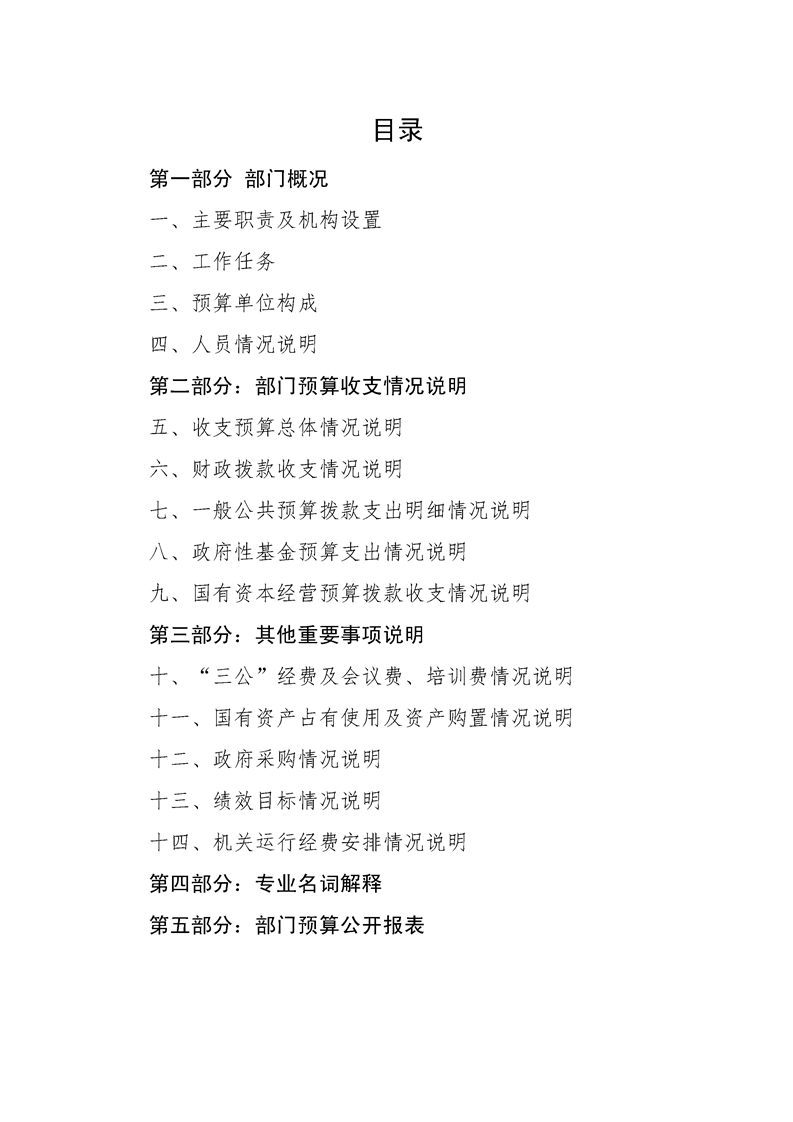 目录

第一部分 部门概况

一、主要职责及机构设置

二、工作任务

三、预算单位构成

四、人员情况说明

第二部分：部门预算收支情况说明

五、收支预算总体情况说明

六、财政拨款收支情况说明

七、一般公共预算拨款支出明细情况说明

八、政府性基金预算支出情况说明

九、国有资本经营预算拨款收支情况说明

第三部分：其他重要事项说明

十、“三公”经费及会议费、培训费情况说明

十一、国有资产占有使用及资产购置情况说明

十二、政府采购情况说明

十三、绩效目标情况说明

十四、机关运行经费安排情况说明

第四部分：专业名词解释

第五部分：部门预算公开报表